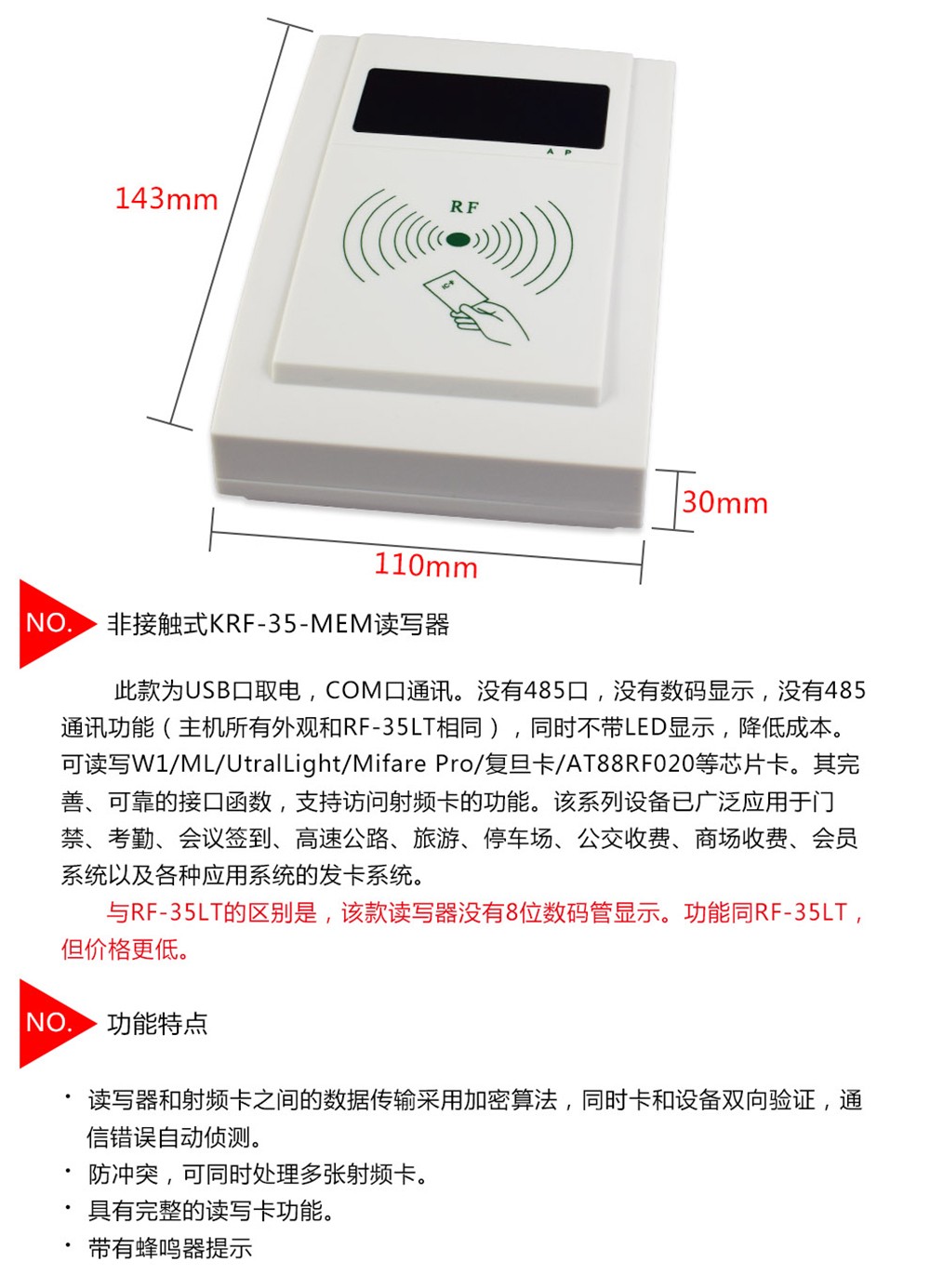 143mm

A P

RF

30mm

110mm

NO. 非接触式KRF-35-MEM读写器

此款为USB口取电，COM口通讯。没有485口，没有数码显示，没有485通讯功能（主机所有外观和RF-35LT相同），同时不带LED显示，降低成本。可读写W1/ML/UtralLight/Mifare Pro/复旦卡/AT88RF020等芯片卡。其完善、可靠的接口函数，支持访问射频卡的功能。该系列设备已广泛应用于门禁、考勤、会议签到、高速公路、旅游、停车场、公交收费、商场收费、会员系统以及各种应用系统的发卡系统。

与RF-35LT的区别是，该款读写器没有8位数码管显示。功能同RF-35LT，但价格更低。

NO. 功能特点

· 读写器和射频卡之间的数据传输采用加密算法，同时卡和设备双向验证，通信错误自动侦测。
· 防冲突，可同时处理多张射频卡。
· 具有完整的读写卡功能。
· 带有蜂鸣器提示